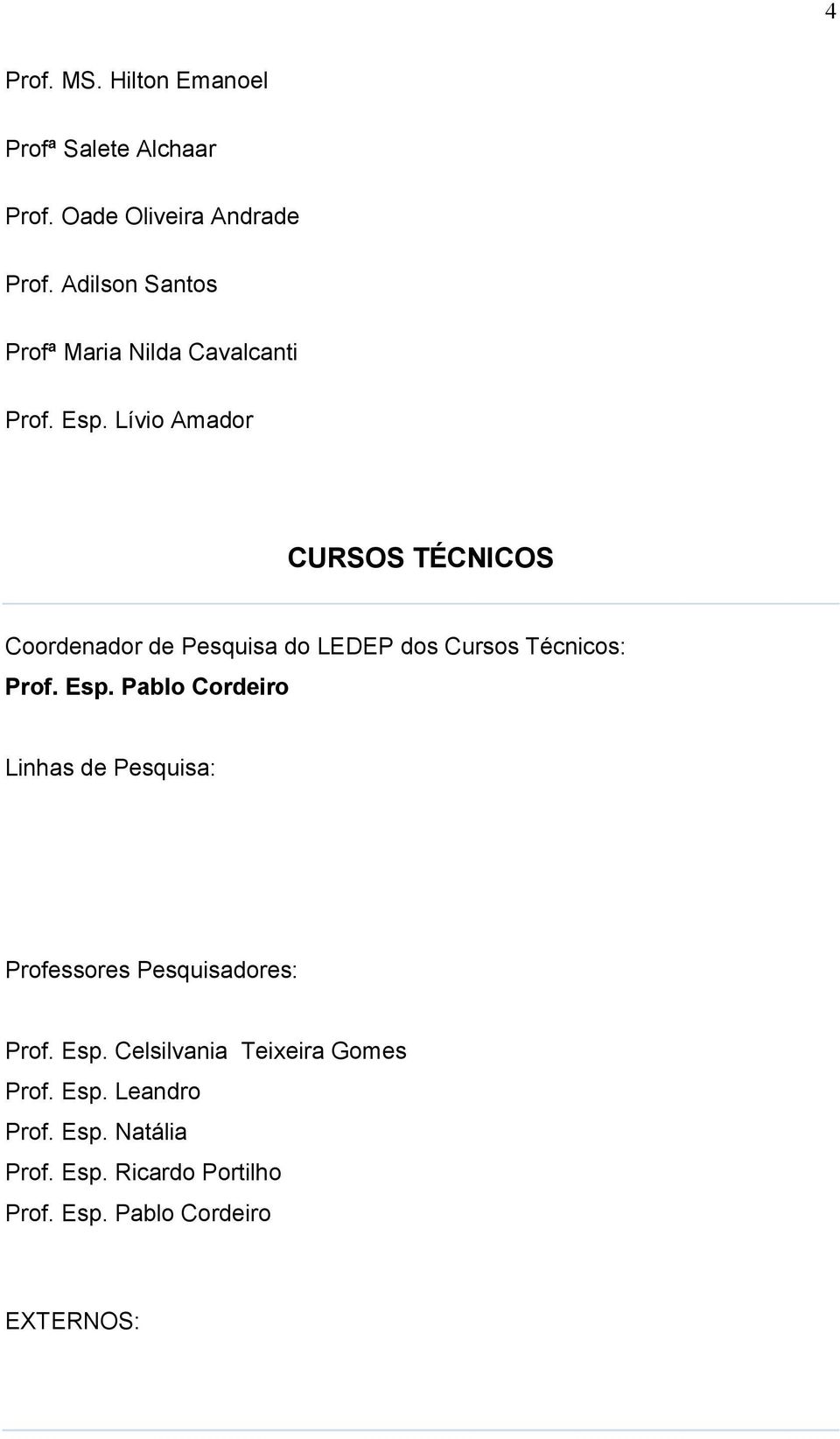 4

Prof. MS. Hilton Emanoel

Profª Salete Alchaar

Prof. Oade Oliveira Andrade

Prof. Adilson Santos

Profª Maria Nilda Cavalcanti

Prof. Esp. Lívio Amador

CURSOS TÉCNICOS

Coordenador de Pesquisa do LEDEP dos Cursos Técnicos:
Prof. Esp. Pablo Cordeiro

Linhas de Pesquisa:

Professores Pesquisadores:

Prof. Esp. Celsilvania Teixeira Gomes
Prof. Esp. Leandro
Prof. Esp. Natália
Prof. Esp. Ricardo Portilho
Prof. Esp. Pablo Cordeiro

EXTERNOS: